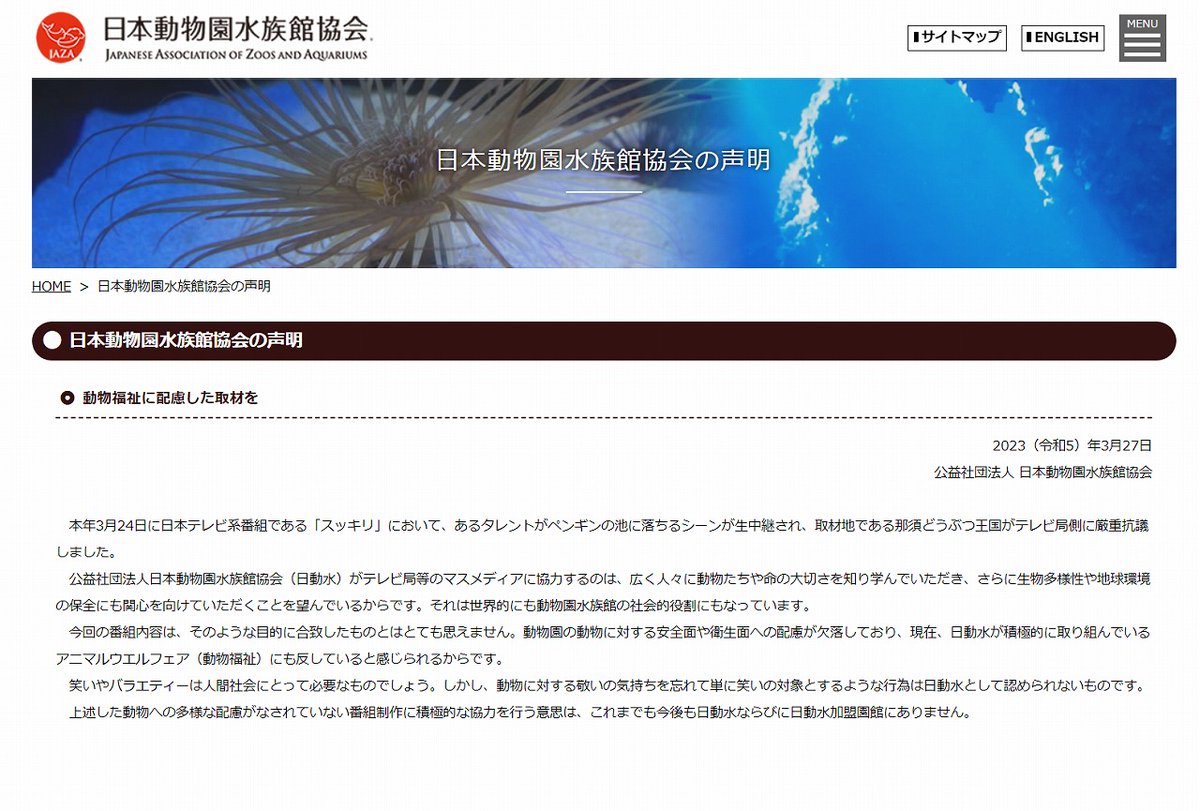 JAZA

日本動物園水族館協会

JAPANESE ASSOCIATION OF ZOOS AND AQUARIUMS

サイトマップ ENGLISH MENU

日本動物園水族館協会の声明

HOME > 日本動物園水族館協会の声明

日本動物園水族館協会の声明

動物福祉に配慮した取材を

2023（令和5）年3月27日
公益社団法人 日本動物園水族館協会

本年3月24日に日本テレビ系番組である「スッキリ」において、あるタレントがペンギンの池に落ちるシーンが生中継され、取材地である那須どうぶつ王国がテレビ局側に厳重抗議しました。

公益社団法人日本動物園水族館協会（日動水）がテレビ局等のマスメディアに協力するのは、広く人々に動物たちや命の大切さを知り学んでいただき、さらに生物多様性や地球環境の保全にも関心を向けていただくことを望んでいるからです。それは世界的にも動物園水族館の社会的役割にもなっています。

今回の番組内容は、そのような目的に合致したものとはとても思えません。動物園の動物に対する安全面や衛生面への配慮が欠落しており、現在、日動水が積極的に取り組んでいるアニマルウエルフェア（動物福祉）にも反していると感じられるからです。

笑いやバラエティーは人間社会にとって必要なものでしょう。しかし、動物に対する敬いの気持ちを忘れて単に笑いの対象とするような行為は日動水として認められないものです。

上述した動物への多様な配慮がなされていない番組制作に積極的な協力を行う意思は、これまでも今後も日動水ならびに日動水加盟園館にありません。